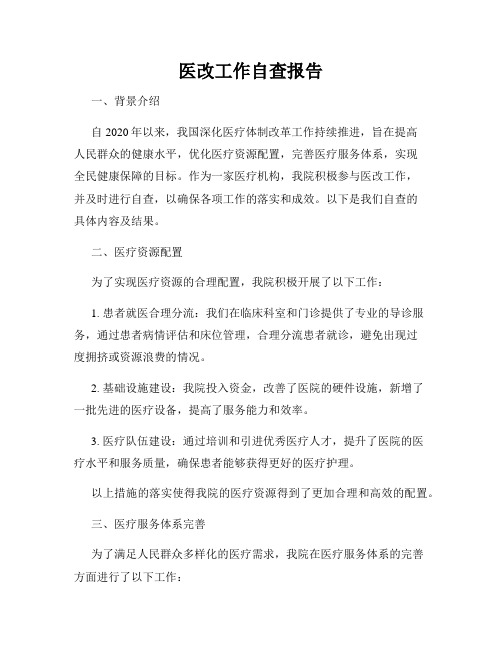 医改工作自查报告

一、背景介绍

自 2020 年以来，我国深化医疗体制改革工作持续推进，旨在提高人民群众的健康水平，优化医疗资源配置，完善医疗服务体系，实现全民健康保障的目标。作为一家医疗机构，我院积极参与医改工作，并及时进行自查，以确保各项工作的落实和成效。以下是我们自查的具体内容及结果。

二、医疗资源配置

为了实现医疗资源的合理配置，我院积极开展了以下工作：

1. 患者就医合理分流：我们在临床科室和门诊提供了专业的导诊服务，通过患者病情评估和床位管理，合理分流患者就诊，避免出现过度拥挤或资源浪费的情况。

2. 基础设施建设：我院投入资金，改善了医院的硬件设施，新增了一批先进的医疗设备，提高了服务能力和效率。

3. 医疗队伍建设：通过培训和引进优秀医疗人才，提升了医院的医疗水平和服务质量，确保患者能够获得更好的医疗护理。

以上措施的落实使得我院的医疗资源得到了更加合理和高效的配置。

三、医疗服务体系完善

为了满足人民群众多样化的医疗需求，我院在医疗服务体系的完善方面进行了以下工作：